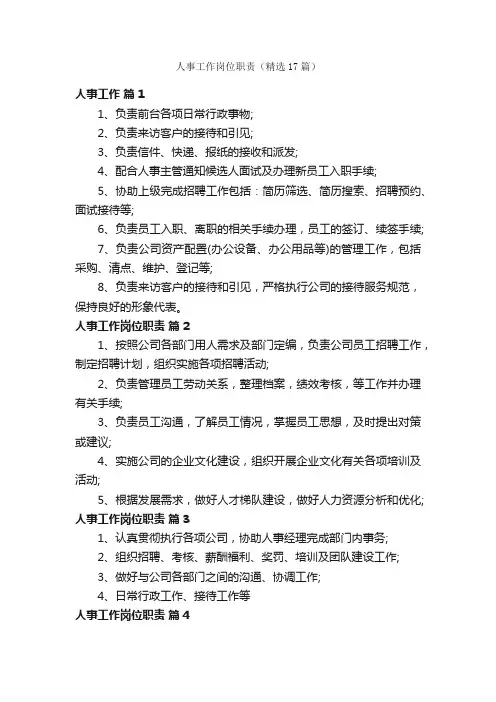 人事工作岗位职责（精选17篇）

人事工作 篇1

1、负责前台各项日常行政事物;

2、负责来访客户的接待和引见;

3、负责信件、快递、报纸的接收和派发;

4、配合人事主管通知候选人面试及办理新员工入职手续;

5、协助上级完成招聘工作包括：简历筛选、简历搜索、招聘预约、面试接待等;

6、负责员工入职、离职的相关手续办理，员工的签订、续签手续;

7、负责公司资产配置(办公设备、办公用品等)的管理工作，包括采购、清点、维护、登记等;

8、负责来访客户的接待和引见，严格执行公司的接待服务规范，保持良好的形象代表。

人事工作岗位职责 篇2

1、按照公司各部门用人需求及部门定编，负责公司员工招聘工作，制定招聘计划，组织实施各项招聘活动;

2、负责管理员工劳动关系，整理档案，绩效考核，等工作并办理有关手续;

3、负责员工沟通，了解员工情况，掌握员工思想，及时提出对策或建议;

4、实施公司的企业文化建设，组织开展企业文化有关各项培训及活动;

5、根据发展需求，做好人才梯队建设，做好人力资源分析和优化;

人事工作岗位职责 篇3

1、认真贯彻执行各项公司，协助人事经理完成部门内事务;

2、组织招聘、考核、薪酬福利、奖罚、培训及团队建设工作;

3、做好与公司各部门之间的沟通、协调工作;

4、日常行政工作、接待工作等

人事工作岗位职责 篇4